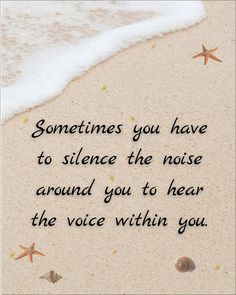 Sometimes you have to silence the noise around you to hear the voice within you.